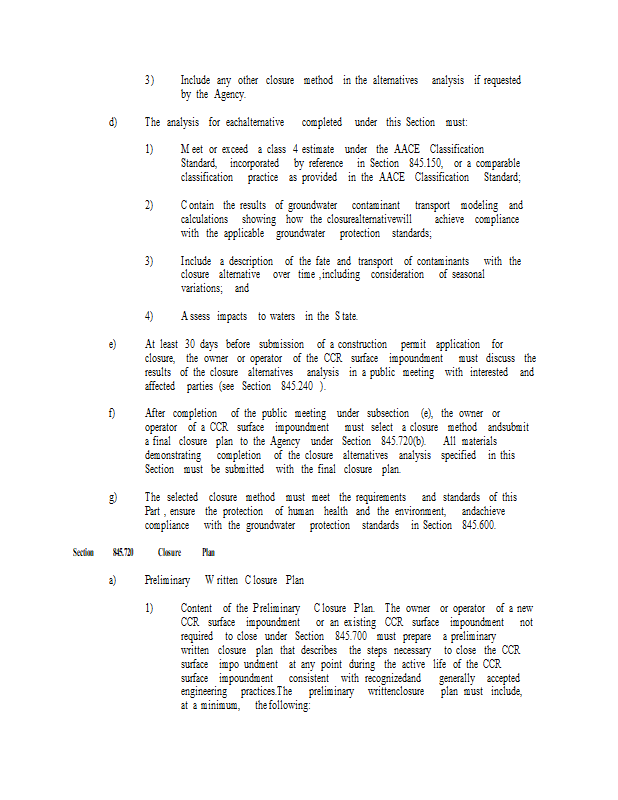 3) Include any other closure method in the alternatives analysis if requested by the Agency.

d) The analysis for eachalternative completed under this Section must:

1) Meet or exceed a class 4 estimate under the AACE Classification Standard, incorporated by reference in Section 845.150, or a comparable classification practice as provided in the AACE Classification Standard;

2) Contain the results of groundwater contaminant transport modeling and calculations showing how the closurealternativewill achieve compliance with the applicable groundwater protection standards;

3) Include a description of the fate and transport of contaminants with the closure alternative over time ,including consideration of seasonal variations; and

4) Assess impacts to waters in the State.

e) At least 30 days before submission of a construction permit application for closure, the owner or operator of the CCR surface impoundment must discuss the results of the closure alternatives analysis in a public meeting with interested and affected parties (see Section 845.240 ).

f) After completion of the public meeting under subsection (e), the owner or operator of a CCR surface impoundment must select a closure method andsubmit a final closure plan to the Agency under Section 845.720(b). All materials demonstrating completion of the closure alternatives analysis specified in this Section must be submitted with the final closure plan.

g) The selected closure method must meet the requirements and standards of this Part , ensure the protection of human health and the environment, andachieve compliance with the groundwater protection standards in Section 845.600.

Section 845.720 Closure Plan

a) Preliminary Written Closure Plan

1) Content of the Preliminary Closure Plan. The owner or operator of a new CCR surface impoundment or an existing CCR surface impoundment not required to close under Section 845.700 must prepare a preliminary written closure plan that describes the steps necessary to close the CCR surface impo undment at any point during the active life of the CCR surface impoundment consistent with recognizedand generally accepted engineering practices.The preliminary writtenclosure plan must include, at a minimum, the following: